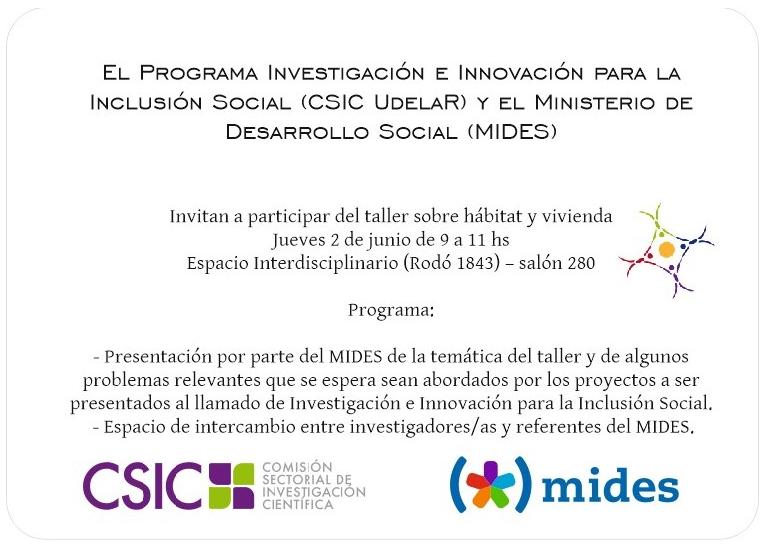 El Programa Investigación e Innovación para la Inclusión Social (CSIC UdelaR) y el Ministerio de Desarrollo Social (MIDES)

Invitan a participar del taller sobre hábitat y vivienda
Jueves 2 de junio de 9 a 11 hs
Espacio Interdisciplinario (Rodó 1843) – salón 280

Programa:

- Presentación por parte del MIDES de la temática del taller y de algunos problemas relevantes que se espera sean abordados por los proyectos a ser presentados al llamado de Investigación e Innovación para la Inclusión Social.
- Espacio de intercambio entre investigadores/as y referentes del MIDES.

CSIC
COMISIÓN
SECTORIAL DE
INVESTIGACIÓN
CIENTÍFICA

mides